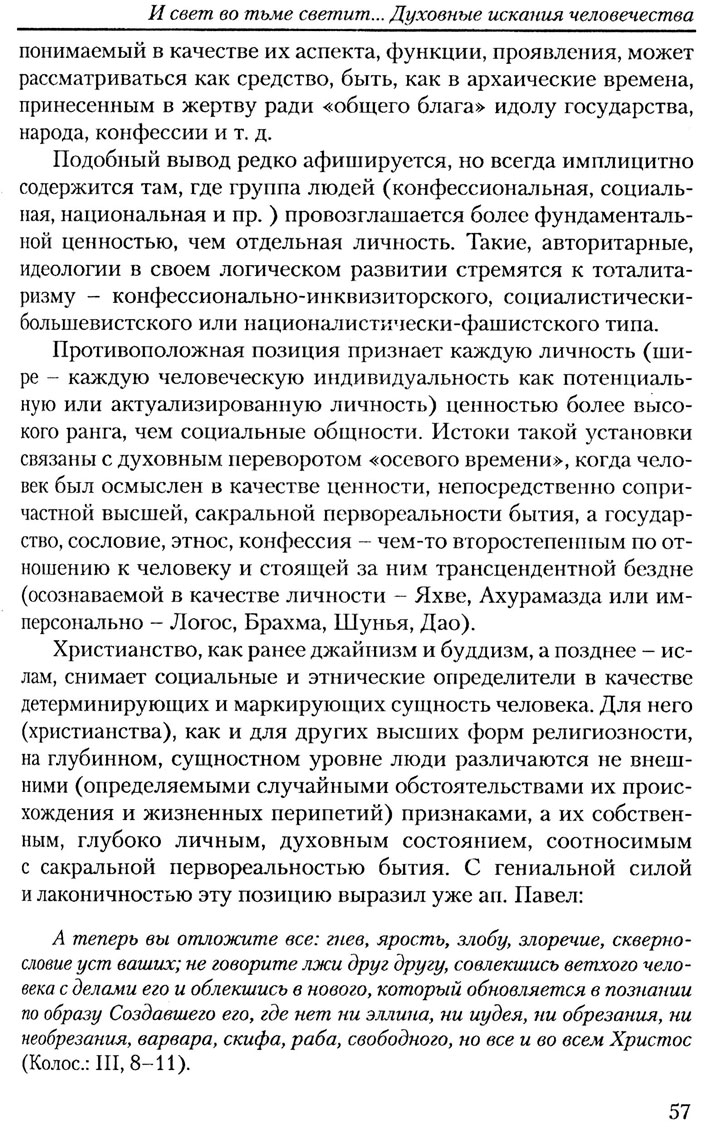 И свет во тьме светит... Духовные искания человечества

понимаемый в качестве их аспекта, функции, проявления, может рассматриваться как средство, быть, как в архаические времена, принесенным в жертву ради «общего блага» идолу государства, народа, конфессии и т. д.

Подобный вывод редко афишируется, но всегда имплицитно содержится там, где группа людей (конфессиональная, социальная, национальная и пр. ) провозглашается более фундаментальной ценностью, чем отдельная личность. Такие, авторитарные, идеологии в своем логическом развитии стремятся к тоталитаризму – конфессионально-инквизиторского, социалистически-большевистского или националистически-фашистского типа.

Противоположная позиция признает каждую личность (шире – каждую человеческую индивидуальность как потенциальную или актуализированную личность) ценностью более высокого ранга, чем социальные общности. Истоки такой установки связаны с духовным переворотом «осевого времени», когда человек был осмыслен в качестве ценности, непосредственно сопричастной высшей, сакральной первореальности бытия, а государство, сословие, этнос, конфессия – чем-то второстепенным по отношению к человеку и стоящей за ним трансцендентной бездне (осознаваемой в качестве личности – Яхве, Ахурамазда или имперсонально – Логос, Брахма, Шунья, Дао).

Христианство, как ранее джайнизм и буддизм, а позднее – ислам, снимает социальные и этнические определители в качестве детерминирующих и маркирующих сущность человека. Для него (христианства), как и для других высших форм религиозности, на глубинном, сущностном уровне люди различаются не внешними (определяемыми случайными обстоятельствами их происхождения и жизненных перипетий) признаками, а их собственным, глубоко личным, духовным состоянием, соотносимым с сакральной первореальностью бытия. С гениальной силой и лаконичностью эту позицию выразил уже ап. Павел:

А теперь вы отложите все: гнев, ярость, злобу, злоречие, сквернословие уст ваших; не говорите лжи друг другу, совлекшись ветхого человека с делами его и облекшись в нового, который обновляется в познании по образу Создавшего его, где нет ни эллина, ни иудея, ни обрезания, ни необрезания, варвара, скифа, раба, свободного, но все и во всем Христос (Колос.: III, 8–11).

57